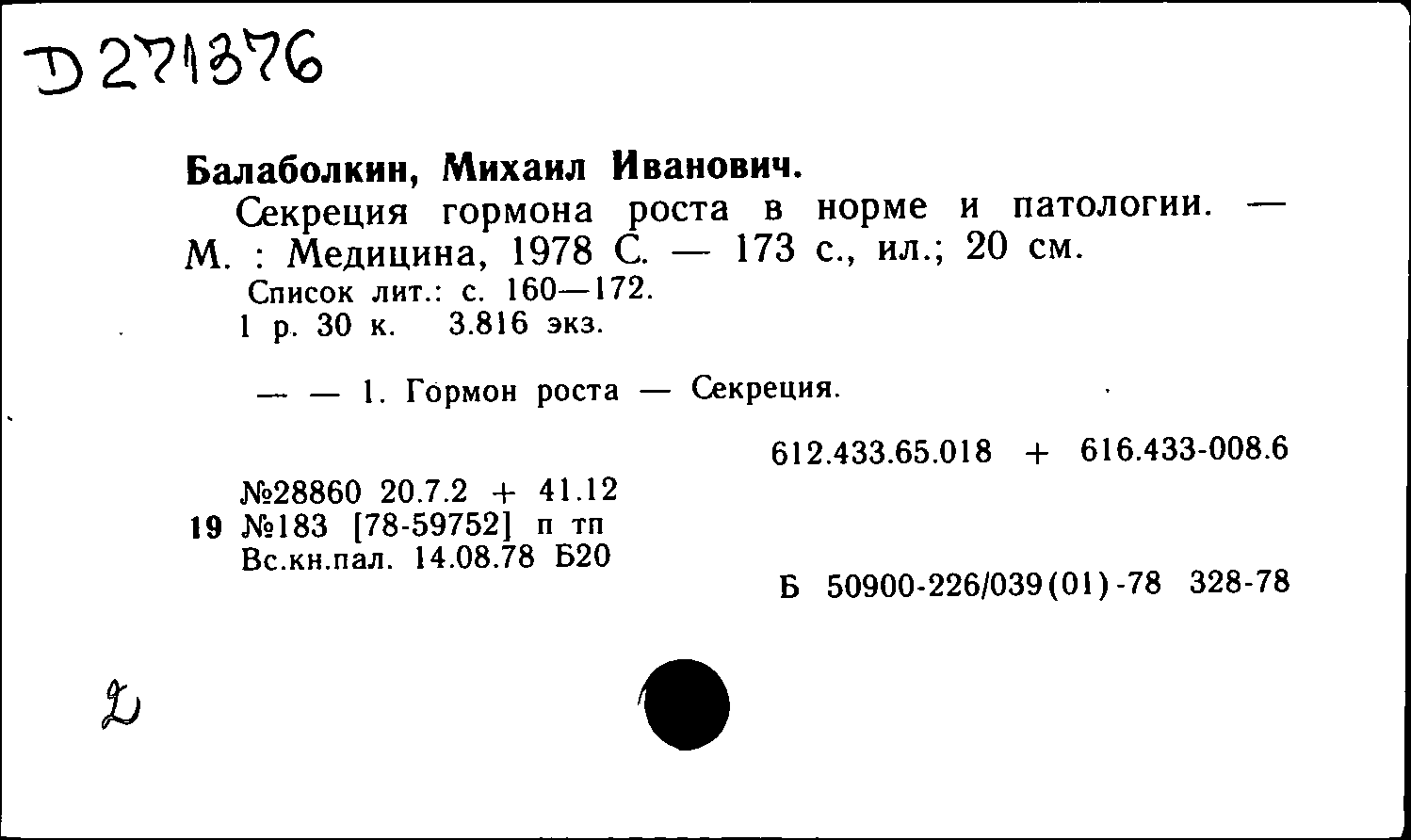 D 271376

Балаболкин, Михаил Иванович.

Секреция гормона роста в норме и патологии. — М. : Медицина, 1978 С. — 173 с., ил.; 20 см.

Список лит.: с. 160—172.

1 р. 30 к. 3.816 экз.

— — 1. Гормон роста — Секреция.

612.433.65.018 + 616.433-008.6

№28860 20.7.2 + 41.12
19 №183 [78-59752] п тп
Вс.кн.пал. 14.08.78 Б20

Б 50900-226/039(01)-78 328-78

2